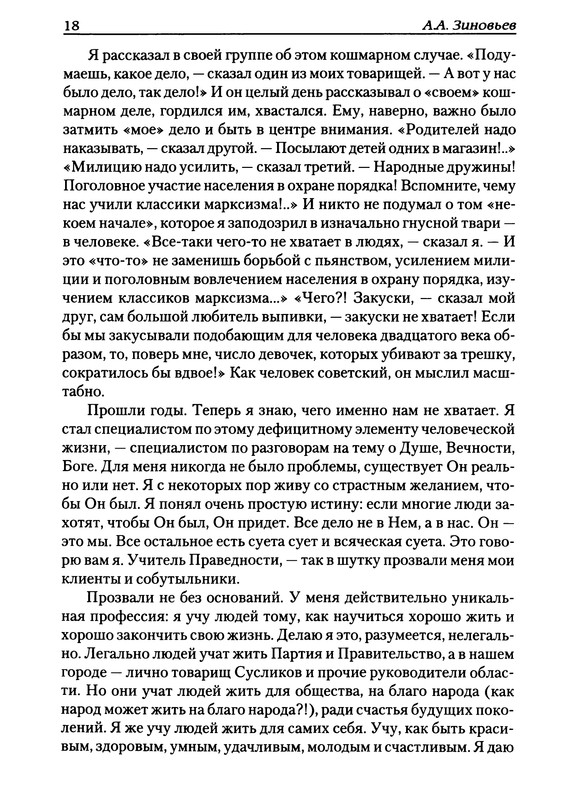 18 А.А. Зиновьев

Я рассказал в своей группе об этом кошмарном случае. «Подумаешь, какое дело, — сказал один из моих товарищей. — А вот у нас было дело, так дело!» И он целый день рассказывал о «своем» кошмарном деле, гордился им, хвастался. Ему, наверно, важно было затмить «мое» дело и быть в центре внимания. «Родителей надо наказывать, — сказал другой. — Посылают детей одних в магазин!..» «Милицию надо усилить, — сказал третий. — Народные дружины! Поголовное участие населения в охране порядка! Вспомните, чему нас учили классики марксизма!..» И никто не подумал о том «некоем начале», которое я заподозрил в изначально гнусной твари — в человеке. «Все-таки чего-то не хватает в людях, — сказал я. — И это «что-то» не заменишь борьбой с пьянством, усилением милиции и поголовным вовлечением населения в охрану порядка, изучением классиков марксизма...» «Чего?! Закуски, — сказал мой друг, сам большой любитель выпивки, — закуски не хватает! Если бы мы закусывали подобающим для человека двадцатого века образом, то, поверь мне, число девочек, которых убивают за трешку, сократилось бы вдвое!» Как человек советский, он мыслил масштабно.

Прошли годы. Теперь я знаю, чего именно нам не хватает. Я стал специалистом по этому дефицитному элементу человеческой жизни, — специалистом по разговорам на тему о Душе, Вечности, Боге. Для меня никогда не было проблемы, существует Он реально или нет. Я с некоторых пор живу со страстным желанием, чтобы Он был. Я понял очень простую истину: если многие люди захотят, чтобы Он был, Он придет. Все дело не в Нем, а в нас. Он — это мы. Все остальное есть суета сует и всяческая суета. Это говорю вам я. Учитель Праведности, — так в шутку прозвали меня мои клиенты и собутыльники.

Прозвали не без оснований. У меня действительно уникальная профессия: я учу людей тому, как научиться хорошо жить и хорошо закончить свою жизнь. Делаю я это, разумеется, нелегально. Легально людей учат жить Партия и Правительство, а в нашем городе — лично товарищ Сусликов и прочие руководители области. Но они учат людей жить для общества, на благо народа (как народ может жить на благо народа?!), ради счастья будущих поколений. Я же учу людей жить для самих себя. Учу, как быть красивым, здоровым, умным, удачливым, молодым и счастливым. Я даю